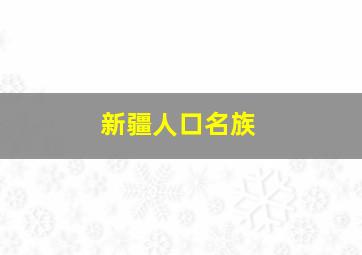 新疆人口名族